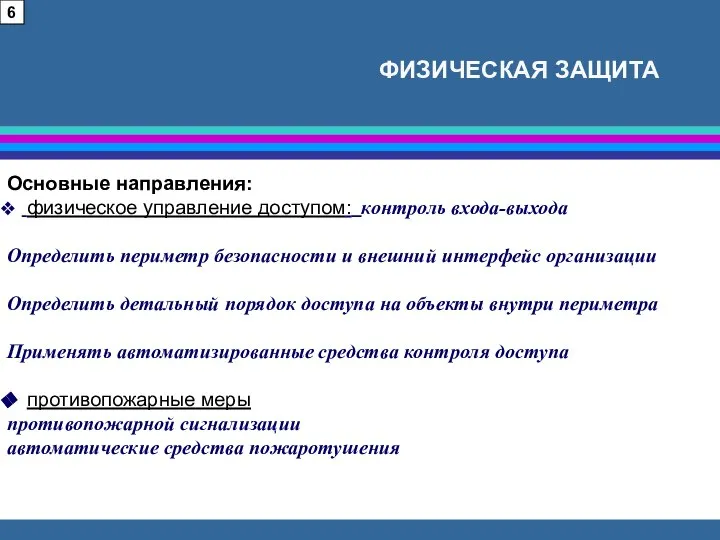 6

ФИЗИЧЕСКАЯ ЗАЩИТА

Основные направления:
❖ физическое управление доступом: контроль входа-выхода

Определить периметр безопасности и внешний интерфейс организации

Определить детальный порядок доступа на объекты внутри периметра

Применять автоматизированные средства контроля доступа

◆ противопожарные меры
противопожарной сигнализации
автоматические средства пожаротушения